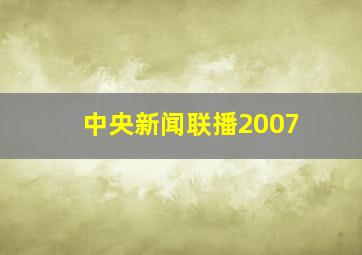 中央新闻联播2007